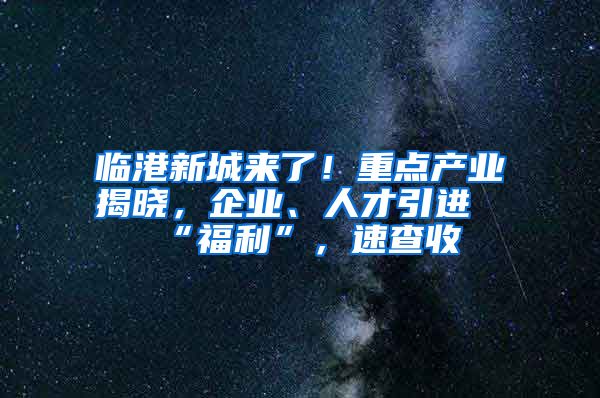 临港新城来了！重点产业揭晓，企业、人才引进“福利”，速查收